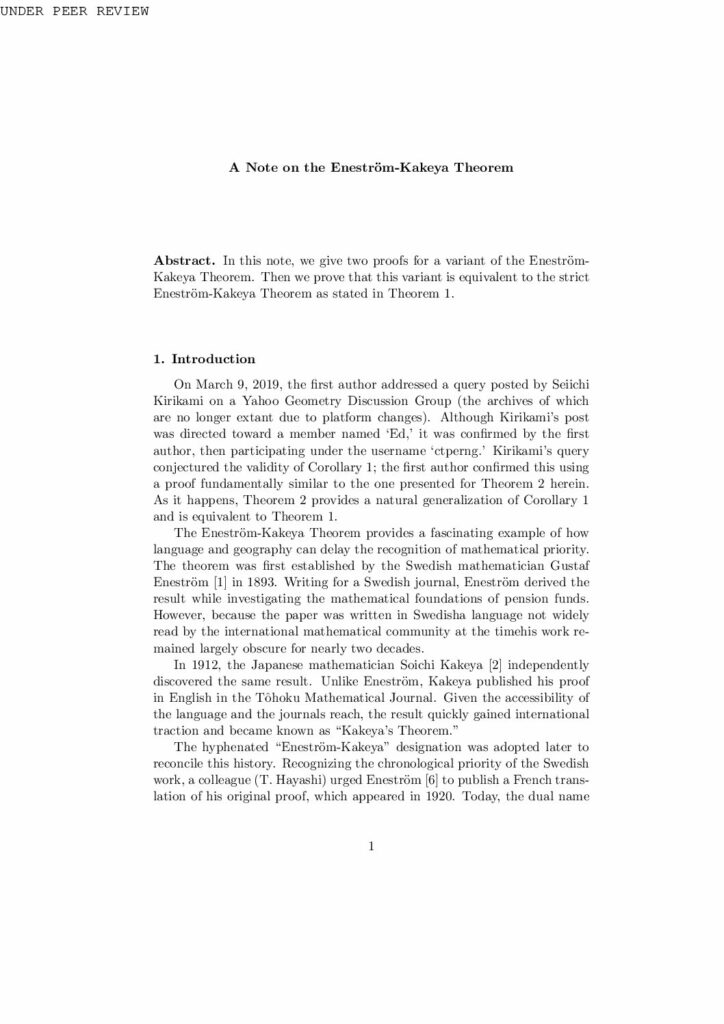 UNDER PEER REVIEW

A Note on the Eneström-Kakeya Theorem

Abstract. In this note, we give two proofs for a variant of the Eneström-Kakeya Theorem. Then we prove that this variant is equivalent to the strict Eneström-Kakeya Theorem as stated in Theorem 1.

1. Introduction

On March 9, 2019, the first author addressed a query posted by Seiichi Kirikami on a Yahoo Geometry Discussion Group (the archives of which are no longer extant due to platform changes). Although Kirikami's post was directed toward a member named 'Ed,' it was confirmed by the first author, then participating under the username 'ctperng.' Kirikami's query conjectured the validity of Corollary 1; the first author confirmed this using a proof fundamentally similar to the one presented for Theorem 2 herein. As it happens, Theorem 2 provides a natural generalization of Corollary 1 and is equivalent to Theorem 1.

The Eneström-Kakeya Theorem provides a fascinating example of how language and geography can delay the recognition of mathematical priority. The theorem was first established by the Swedish mathematician Gustaf Eneström [1] in 1893. Writing for a Swedish journal, Eneström derived the result while investigating the mathematical foundations of pension funds. However, because the paper was written in Swedisha language not widely read by the international mathematical community at the timehis work remained largely obscure for nearly two decades.

In 1912, the Japanese mathematician Soichi Kakeya [2] independently discovered the same result. Unlike Eneström, Kakeya published his proof in English in the Tôhoku Mathematical Journal. Given the accessibility of the language and the journals reach, the result quickly gained international traction and became known as "Kakeya's Theorem."

The hyphenated "Eneström-Kakeya" designation was adopted later to reconcile this history. Recognizing the chronological priority of the Swedish work, a colleague (T. Hayashi) urged Eneström [6] to publish a French translation of his original proof, which appeared in 1920. Today, the dual name

1